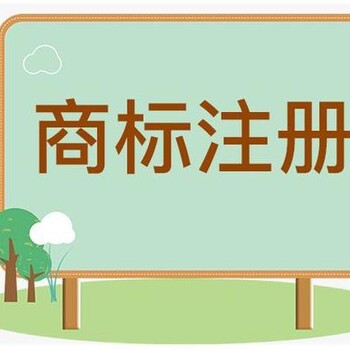 商标注册